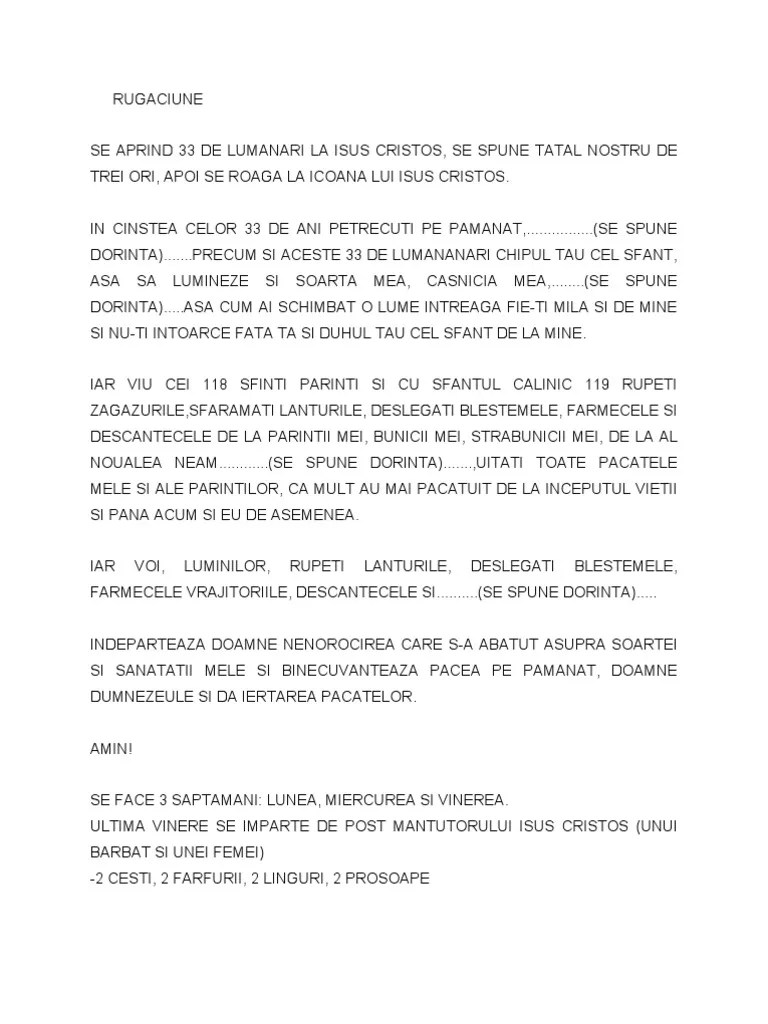 RUGACIUNE

SE APRIND 33 DE LUMANARI LA ISUS CRISTOS, SE SPUNE TATAL NOSTRU DE TREI ORI, APOI SE ROAGA LA ICOANA LUI ISUS CRISTOS.

IN CINSTEA CELOR 33 DE ANI PETRECUTI PE PAMANAT,................(SE SPUNE DORINTA).......PRECUM SI ACESTE 33 DE LUMANANARI CHIPUL TAU CEL SFANT, ASA SA LUMINEZE SI SOARTA MEA, CASNICIA MEA,........(SE SPUNE DORINTA).....ASA CUM AI SCHIMBAT O LUME INTREAGA FIE-TI MILA SI DE MINE SI NU-TI INTOARCE FATA TA SI DUHUL TAU CEL SFANT DE LA MINE.

IAR VIU CEI 118 SFINTI PARINTI SI CU SFANTUL CALINIC 119 RUPETI ZAGAZURILE,SFARAMATI LANTURILE, DESLEGATI BLESTEMELE, FARMECELE SI DESCANTECELE DE LA PARINTII MEI, BUNICII MEI, STRABUNICII MEI, DE LA AL NOUALEA NEAM............(SE SPUNE DORINTA).......,UITATI TOATE PACATELE MELE SI ALE PARINTILOR, CA MULT AU MAI PACATUIT DE LA INCEPUTUL VIETII SI PANA ACUM SI EU DE ASEMENEA.

IAR VOI, LUMINILOR, RUPETI LANTURILE, DESLEGATI BLESTEMELE, FARMECELE VRAJITORIILE, DESCANTECELE SI..........(SE SPUNE DORINTA).....

INDEPARTEAZA DOAMNE NENOROCIREA CARE S-A ABATUT ASUPRA SOARTEI SI SANATATII MELE SI BINECUVANTEAZA PACEA PE PAMANAT, DOAMNE DUMNEZEULE SI DA IERTAREA PACATELOR.

AMIN!

SE FACE 3 SAPTAMANI: LUNEA, MIERCUREA SI VINEREA.
ULTIMA VINERE SE IMPARTE DE POST MANTUTORULUI ISUS CRISTOS (UNUI BARBAT SI UNEI FEMEI)
-2 CESTI, 2 FARFURII, 2 LINGURI, 2 PROSOAPE